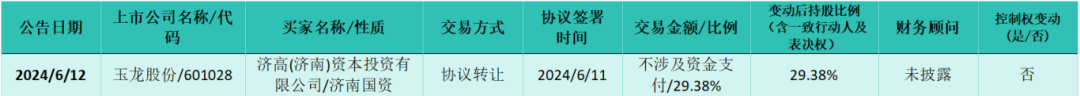 | 公告日期 | 上市公司名称/代码 | 买家名称/性质 | 交易方式 | 协议签署时间 | 交易金额/比例 | 变动后持股比例（含一致行动人及表决权） | 财务顾问 | 控制权变动（是/否） |
|---|---|---|---|---|---|---|---|---|
| 2024/6/12 | 玉龙股份/601028 | 济高(济南)资本投资有限公司/济南国资 | 协议转让 | 2024/6/11 | 不涉及资金支付/29.38% | 29.38% | 未披露 | 否 |